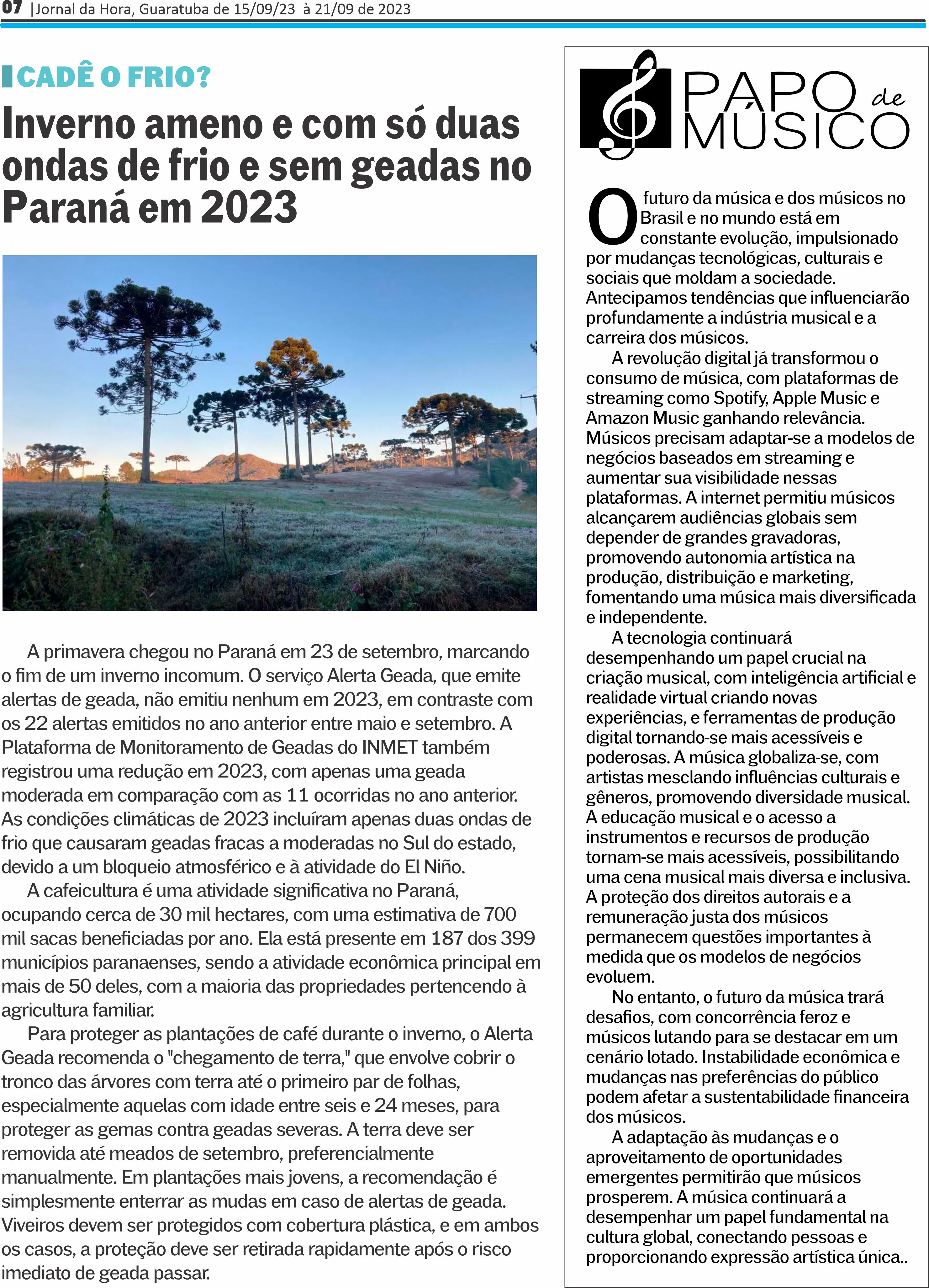 07 |Jornal da Hora, Guaratuba de 15/09/23 à 21/09 de 2023

CADÊ O FRIO?

Inverno ameno e com só duas ondas de frio e sem geadas no Paraná em 2023

A primavera chegou no Paraná em 23 de setembro, marcando o fim de um inverno incomum. O serviço Alerta Geada, que emite alertas de geada, não emitiu nenhum em 2023, em contraste com os 22 alertas emitidos no ano anterior entre maio e setembro. A Plataforma de Monitoramento de Geadas do INMET também registrou uma redução em 2023, com apenas uma geada moderada em comparação com as 11 ocorridas no ano anterior. As condições climáticas de 2023 incluíram apenas duas ondas de frio que causaram geadas fracas a moderadas no Sul do estado, devido a um bloqueio atmosférico e à atividade do El Niño.

A cafeicultura é uma atividade significativa no Paraná, ocupando cerca de 30 mil hectares, com uma estimativa de 700 mil sacas beneficiadas por ano. Ela está presente em 187 dos 399 municípios paranaenses, sendo a atividade econômica principal em mais de 50 deles, com a maioria das propriedades pertencendo à agricultura familiar.

Para proteger as plantações de café durante o inverno, o Alerta Geada recomenda o "chegamento de terra," que envolve cobrir o tronco das árvores com terra até o primeiro par de folhas, especialmente aquelas com idade entre seis e 24 meses, para proteger as gemas contra geadas severas. A terra deve ser removida até meados de setembro, preferencialmente manualmente. Em plantações mais jovens, a recomendação é simplesmente enterrar as mudas em caso de alertas de geada. Viveiros devem ser protegidos com cobertura plástica, e em ambos os casos, a proteção deve ser retirada rapidamente após o risco imediato de geada passar.

PAPO de MÚSICO

O futuro da música e dos músicos no Brasil e no mundo está em constante evolução, impulsionado por mudanças tecnológicas, culturais e sociais que moldam a sociedade. Antecipamos tendências que influenciarão profundamente a indústria musical e a carreira dos músicos.

A revolução digital já transformou o consumo de música, com plataformas de streaming como Spotify, Apple Music e Amazon Music ganhando relevância. Músicos precisam adaptar-se a modelos de negócios baseados em streaming e aumentar sua visibilidade nessas plataformas. A internet permitiu músicos alcançarem audiências globais sem depender de grandes gravadoras, promovendo autonomia artística na produção, distribuição e marketing, fomentando uma música mais diversificada e independente.

A tecnologia continuará desempenhando um papel crucial na criação musical, com inteligência artificial e realidade virtual criando novas experiências, e ferramentas de produção digital tornando-se mais acessíveis e poderosas. A música globaliza-se, com artistas mesclando influências culturais e gêneros, promovendo diversidade musical. A educação musical e o acesso a instrumentos e recursos de produção tornam-se mais acessíveis, possibilitando uma cena musical mais diversa e inclusiva. A proteção dos direitos autorais e a remuneração justa dos músicos permanecem questões importantes à medida que os modelos de negócios evoluem.

No entanto, o futuro da música trará desafios, com concorrência feroz e músicos lutando para se destacar em um cenário lotado. Instabilidade econômica e mudanças nas preferências do público podem afetar a sustentabilidade financeira dos músicos.

A adaptação às mudanças e o aproveitamento de oportunidades emergentes permitirão que músicos prosperem. A música continuará a desempenhar um papel fundamental na cultura global, conectando pessoas e proporcionando expressão artística única..